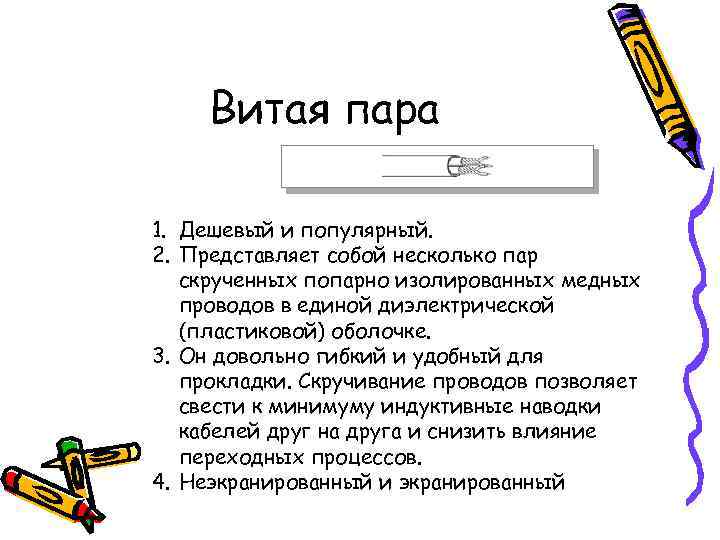 Витая пара

1. Дешевый и популярный.
2. Представляет собой несколько пар скрученных попарно изолированных медных проводов в единой диэлектрической (пластиковой) оболочке.
3. Он довольно гибкий и удобный для прокладки. Скручивание проводов позволяет свести к минимуму индуктивные наводки кабелей друг на друга и снизить влияние переходных процессов.
4. Неэкранированный и экранированный